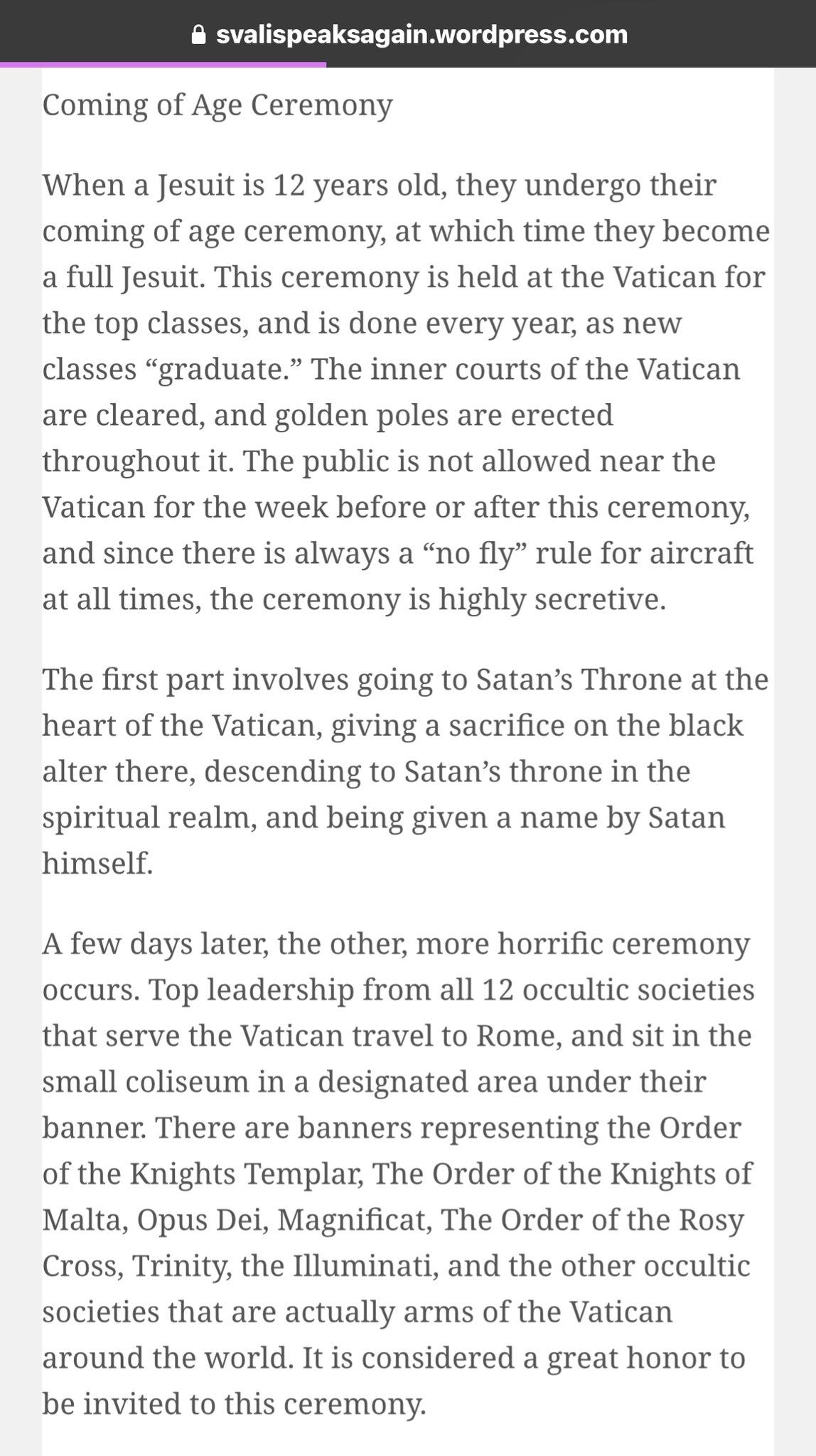 svalispeaksagain.wordpress.com

Coming of Age Ceremony

When a Jesuit is 12 years old, they undergo their coming of age ceremony, at which time they become a full Jesuit. This ceremony is held at the Vatican for the top classes, and is done every year, as new classes “graduate.” The inner courts of the Vatican are cleared, and golden poles are erected throughout it. The public is not allowed near the Vatican for the week before or after this ceremony, and since there is always a “no fly” rule for aircraft at all times, the ceremony is highly secretive.

The first part involves going to Satan’s Throne at the heart of the Vatican, giving a sacrifice on the black alter there, descending to Satan’s throne in the spiritual realm, and being given a name by Satan himself.

A few days later, the other, more horrific ceremony occurs. Top leadership from all 12 occultic societies that serve the Vatican travel to Rome, and sit in the small coliseum in a designated area under their banner. There are banners representing the Order of the Knights Templar, The Order of the Knights of Malta, Opus Dei, Magnificat, The Order of the Rosy Cross, Trinity, the Illuminati, and the other occultic societies that are actually arms of the Vatican around the world. It is considered a great honor to be invited to this ceremony.